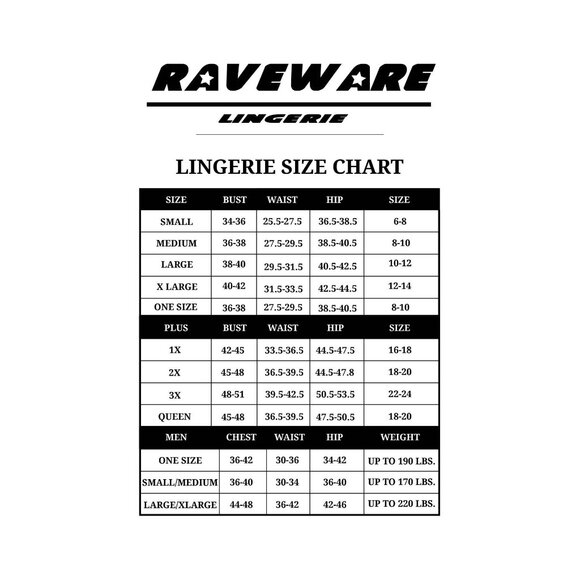 RAVEWARE

LINGERIE

LINGERIE SIZE CHART

| SIZE | BUST | WAIST | HIP | SIZE |
|---|---|---|---|---|
| SMALL | 34-36 | 25.5-27.5 | 36.5-38.5 | 6-8 |
| MEDIUM | 36-38 | 27.5-29.5 | 38.5-40.5 | 8-10 |
| LARGE | 38-40 | 29.5-31.5 | 40.5-42.5 | 10-12 |
| X LARGE | 40-42 | 31.5-33.5 | 42.5-44.5 | 12-14 |
| ONE SIZE | 36-38 | 27.5-29.5 | 38.5-40.5 | 8-10 |
| PLUS | BUST | WAIST | HIP | SIZE |
| 1X | 42-45 | 33.5-36.5 | 44.5-47.5 | 16-18 |
| 2X | 45-48 | 36.5-39.5 | 44.5-47.8 | 18-20 |
| 3X | 48-51 | 39.5-42.5 | 50.5-53.5 | 22-24 |
| QUEEN | 45-48 | 36.5-39.5 | 47.5-50.5 | 18-20 |
| MEN | CHEST | WAIST | HIP | WEIGHT |
| ONE SIZE | 36-42 | 30-36 | 34-42 | UP TO 190 LBS. |
| SMALL/MEDIUM | 36-40 | 30-34 | 36-40 | UP TO 170 LBS. |
| LARGE/XLARGE | 44-48 | 36-42 | 42-46 | UP TO 220 LBS. |